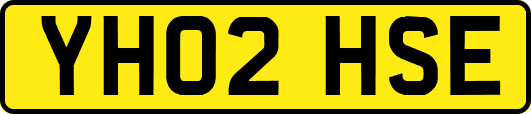 YH02 HSE